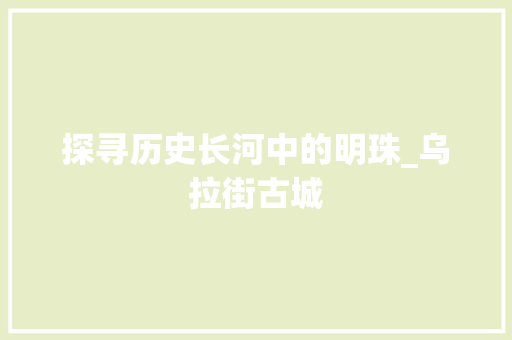 探寻历史长河中的明珠_乌拉街古城